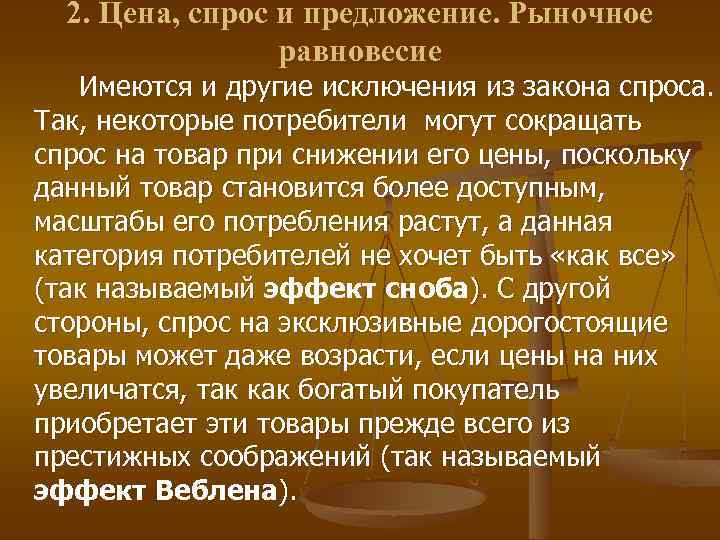 2. Цена, спрос и предложение. Рыночное равновесие

Имеются и другие исключения из закона спроса. Так, некоторые потребители могут сокращать спрос на товар при снижении его цены, поскольку данный товар становится более доступным, масштабы его потребления растут, а данная категория потребителей не хочет быть «как все» (так называемый эффект сноба). С другой стороны, спрос на эксклюзивные дорогостоящие товары может даже возрасти, если цены на них увеличатся, так как богатый покупатель приобретает эти товары прежде всего из престижных соображений (так называемый эффект Веблена).